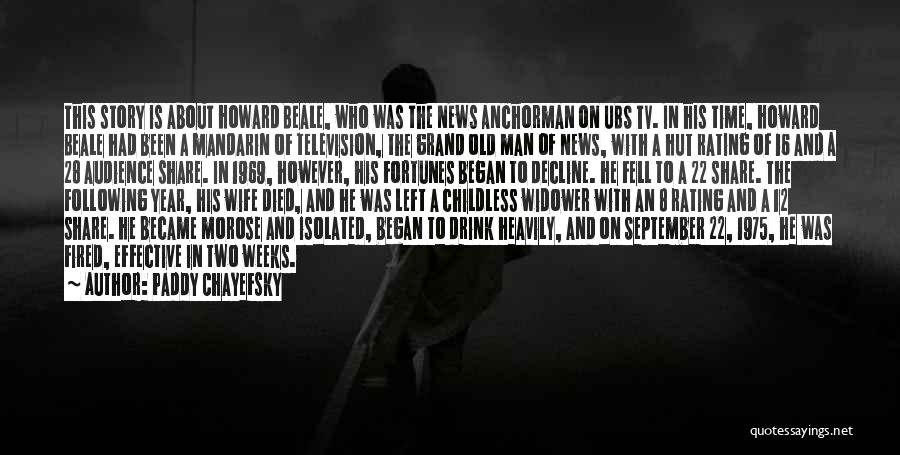 THIS STORY IS ABOUT HOWARD BEALE, WHO WAS THE NEWS ANCHORMAN ON UBS TV. IN HIS TIME, HOWARD BEALE HAD BEEN A MANDARIN OF TELEVISION, THE GRAND OLD MAN OF NEWS, WITH A HUT RATING OF 16 AND A 28 AUDIENCE SHARE. IN 1969, HOWEVER, HIS FORTUNES BEGAN TO DECLINE. HE FELL TO A 22 SHARE. THE FOLLOWING YEAR, HIS WIFE DIED, AND HE WAS LEFT A CHILDLESS WIDOWER WITH AN 8 RATING AND A 12 SHARE. HE BECAME MOROSE AND ISOLATED, BEGAN TO DRINK HEAVILY, AND ON SEPTEMBER 22, 1975, HE WAS FIRED, EFFECTIVE IN TWO WEEKS.

~ AUTHOR: PADDY CHAYEFSKY

quotessayings.net